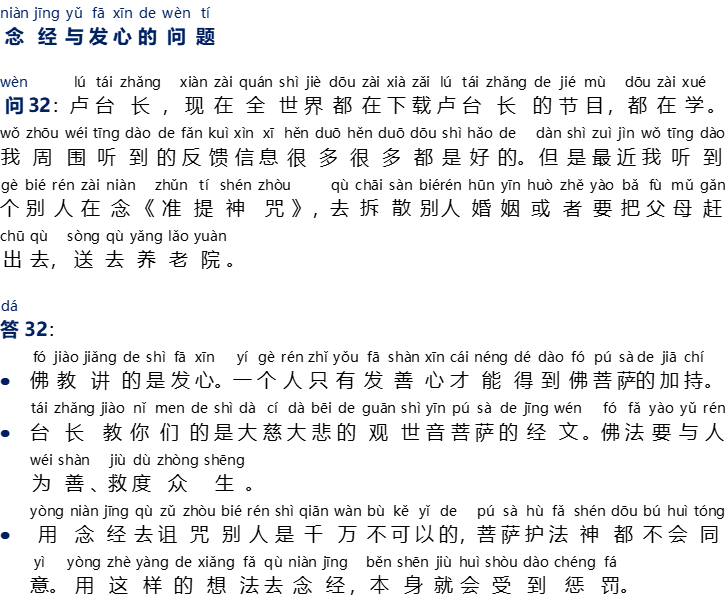 niàn jīng yǔ fā xīn de wèn tí
念经与发心的问题

wèn lú tái zhǎng xiàn zài quán shì jiè dōu zài xià zǎi lú tái zhǎng de jié mù dōu zài xué
问32：卢台长，现在全世界都在下载卢台长的节目，都在学。
wǒ zhōu wéi tīng dào de fǎn kuì xìn xī hěn duō hěn duō dōu shì hǎo de dàn shì zuì jìn wǒ tīng dào
我周围听到的反馈信息很多很多都是好的。但是最近我听到
gè bié rén zài niàn zhǔn tí shén zhòu qù chāi sàn biérén hūn yīn huò zhě yào bǎ fù mǔ gǎn
个别人在念《准提神咒》，去拆散别人婚姻或者要把父母赶
chū qù sòng qù yǎng lǎo yuàn
出去，送去养老院。

dá
答32：

fó jiào jiǎng de shì fā xīn yí gè rén zhǐ yǒu fā shàn xīn cái néng dé dào fó pú sà de jiā chí
• 佛教讲的是发心。一个人只有发善心才能得到佛菩萨的加持。
tái zhǎng jiào nǐ men de shì dà cí dà bēi de guān shì yīn pú sà de jīng wén fó fǎ yào yǔ rén
• 台长教你们的是大慈大悲的观世音菩萨的经文。佛法要与人
wéi shàn jiù dù zhòng shēng
为善、救度众生。
yòng niàn jīng qù zǔ zhòu bié rén shì qiān wàn bù kě yǐ de pú sà hù fǎ shén dōu bú huì tóng
• 用念经去诅咒别人是千万不可以的，菩萨护法神都不会同
yì yòng zhè yàng de xiǎng fǎ qù niàn jīng běn shēn jiù huì shòu dào chéng fá
意。用这样的想法去念经，本身就会受到惩罚。